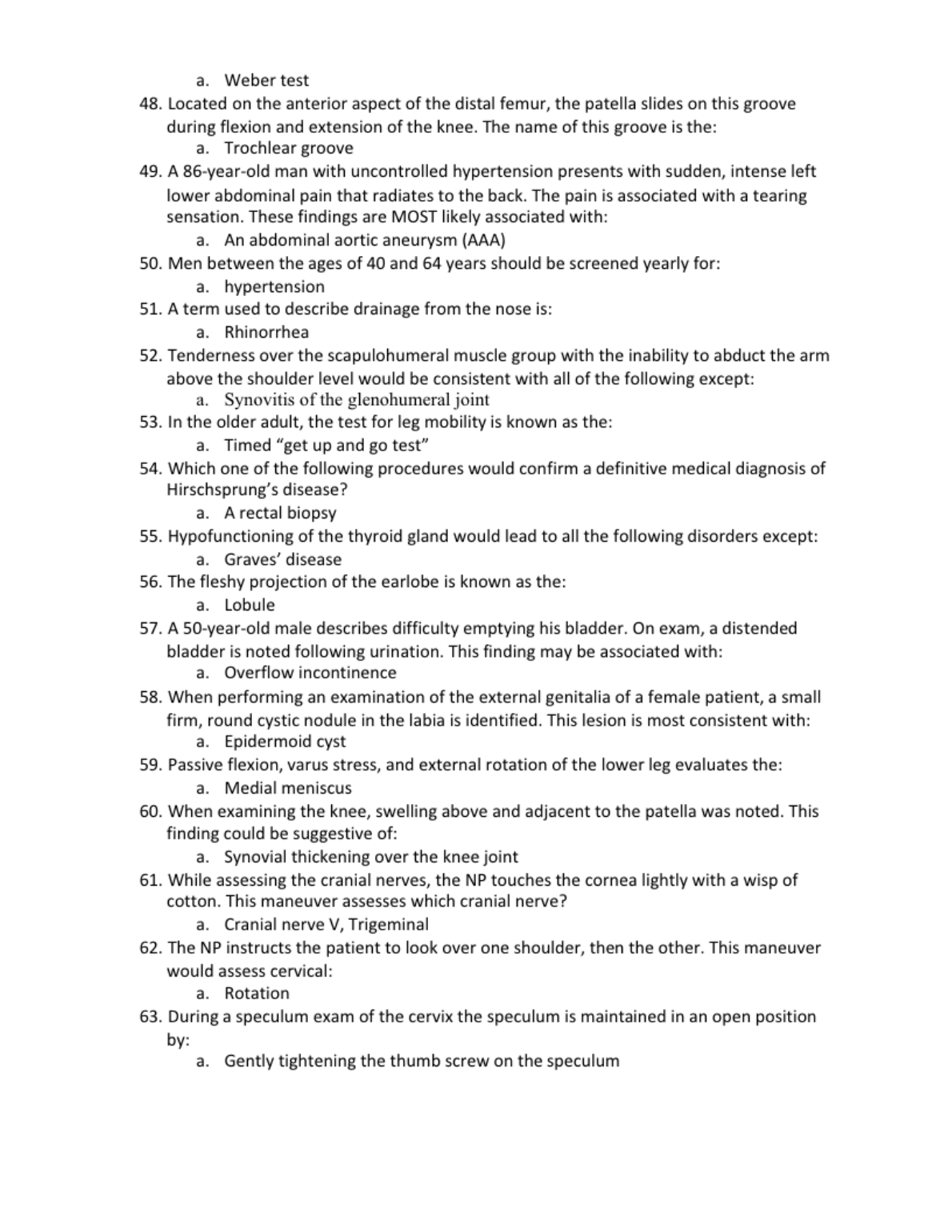 a. Weber test

48. Located on the anterior aspect of the distal femur, the patella slides on this groove during flexion and extension of the knee. The name of this groove is the:
a. Trochlear groove

49. A 86-year-old man with uncontrolled hypertension presents with sudden, intense left lower abdominal pain that radiates to the back. The pain is associated with a tearing sensation. These findings are MOST likely associated with:
a. An abdominal aortic aneurysm (AAA)

50. Men between the ages of 40 and 64 years should be screened yearly for:
a. hypertension

51. A term used to describe drainage from the nose is:
a. Rhinorrhea

52. Tenderness over the scapulohumeral muscle group with the inability to abduct the arm above the shoulder level would be consistent with all of the following except:
a. Synovitis of the glenohumeral joint

53. In the older adult, the test for leg mobility is known as the:
a. Timed “get up and go test”

54. Which one of the following procedures would confirm a definitive medical diagnosis of Hirschsprung’s disease?
a. A rectal biopsy

55. Hypofunctioning of the thyroid gland would lead to all the following disorders except:
a. Graves’ disease

56. The fleshy projection of the earlobe is known as the:
a. Lobule

57. A 50-year-old male describes difficulty emptying his bladder. On exam, a distended bladder is noted following urination. This finding may be associated with:
a. Overflow incontinence

58. When performing an examination of the external genitalia of a female patient, a small firm, round cystic nodule in the labia is identified. This lesion is most consistent with:
a. Epidermoid cyst

59. Passive flexion, varus stress, and external rotation of the lower leg evaluates the:
a. Medial meniscus

60. When examining the knee, swelling above and adjacent to the patella was noted. This finding could be suggestive of:
a. Synovial thickening over the knee joint

61. While assessing the cranial nerves, the NP touches the cornea lightly with a wisp of cotton. This maneuver assesses which cranial nerve?
a. Cranial nerve V, Trigeminal

62. The NP instructs the patient to look over one shoulder, then the other. This maneuver would assess cervical:
a. Rotation

63. During a speculum exam of the cervix the speculum is maintained in an open position by:
a. Gently tightening the thumb screw on the speculum